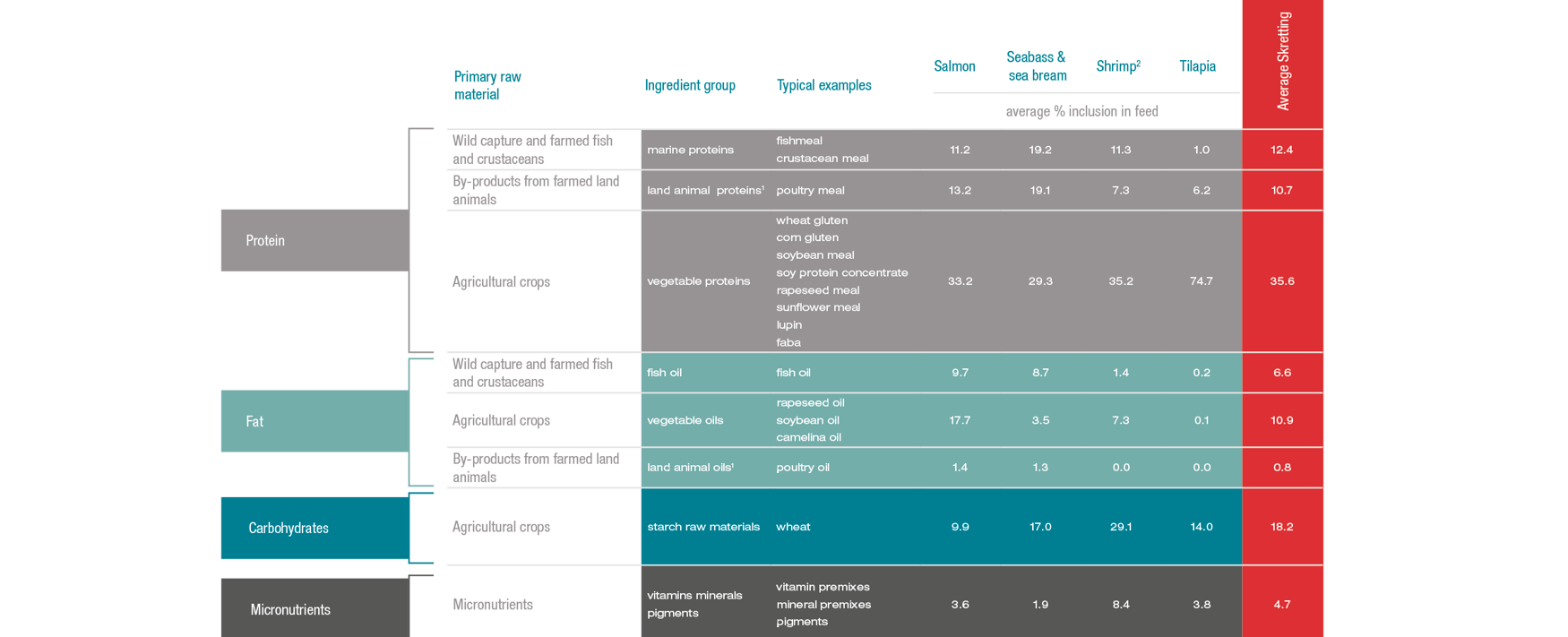 | | Primary raw material | Ingredient group | Typical examples | Salmon | Seabass & sea bream | Shrimp$^2$ | Tilapia | Average Skretting |
|---|---|---|---|---|---|---|---|---|
| | | | | average % inclusion in feed | | | | |
| Protein | Wild capture and farmed fish and crustaceans | marine proteins | fishmeal crustacean meal | 11.2 | 19.2 | 11.3 | 1.0 | 12.4 |
| | By-products from farmed land animals | land animal proteins$^1$ | poultry meal | 13.2 | 19.1 | 7.3 | 6.2 | 10.7 |
| | Agricultural crops | vegetable proteins | wheat gluten corn gluten soybean meal soy protein concentrate rapeseed meal sunflower meal lupin faba | 33.2 | 29.3 | 35.2 | 74.7 | 35.6 |
| Fat | Wild capture and farmed fish and crustaceans | fish oil | fish oil | 9.7 | 8.7 | 1.4 | 0.2 | 6.6 |
| | Agricultural crops | vegetable oils | rapeseed oil soybean oil camelina oil | 17.7 | 3.5 | 7.3 | 0.1 | 10.9 |
| | By-products from farmed land animals | land animal oils$^1$ | poultry oil | 1.4 | 1.3 | 0.0 | 0.0 | 0.8 |
| Carbohydrates | Agricultural crops | starch raw materials | wheat | 9.9 | 17.0 | 29.1 | 14.0 | 18.2 |
| Micronutrients | Micronutrients | vitamins minerals pigments | vitamin premixes mineral premixes pigments | 3.6 | 1.9 | 8.4 | 3.8 | 4.7 |